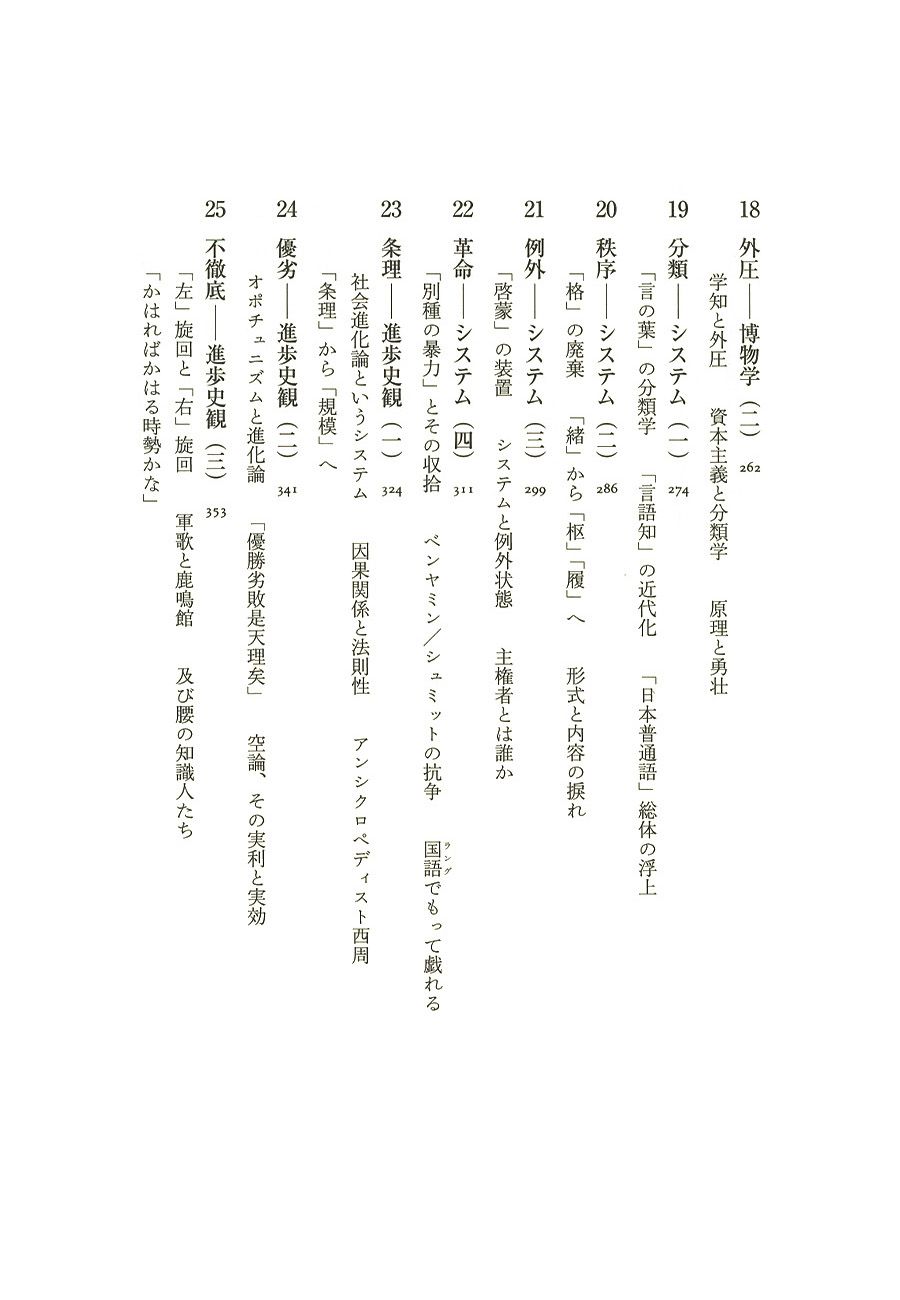 18 外圧——博物学（二） 262
学知と外圧　資本主義と分類学　原理と勇壮

19 分類——システム（一） 274
「言の葉」の分類学　「言語知」の近代化　「日本普通語」総体の浮上

20 秩序——システム（二） 286
「格」の廃棄　「緒」から「枢」「履」へ　形式と内容の捩れ

21 例外——システム（三） 299
「啓蒙」の装置　システムと例外状態　主権者とは誰か

22 革命——システム（四） 311
「別種の暴力」とその収拾　ベンヤミン／シュミットの抗争　国語（ラング）でもって戯れる

23 条理——進歩史観（一） 324
社会進化論というシステム　因果関係と法則性　アンシクロペディスト西周
「条理」から「規模」へ

24 優劣——進歩史観（二） 341
オポチュニズムと進化論　「優勝劣敗是天理矣」　空論、その実利と実効

25 不徹底——進歩史観（三） 353
「左」旋回と「右」旋回　軍歌と鹿鳴館　及び腰の知識人たち
「かはればかはる時勢かな」